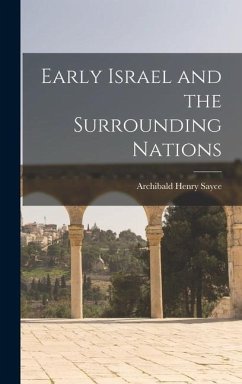 Early Israel and the Surrounding Nations

Archibald Henry Sayce